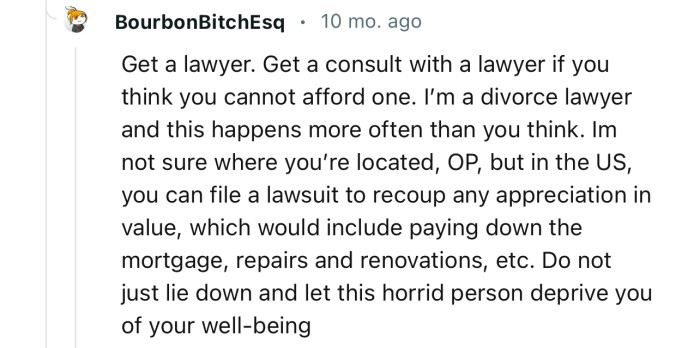 BourbonBitchEsq · 10 mo. ago

Get a lawyer. Get a consult with a lawyer if you think you cannot afford one. I'm a divorce lawyer and this happens more often than you think. Im not sure where you're located, OP, but in the US, you can file a lawsuit to recoup any appreciation in value, which would include paying down the mortgage, repairs and renovations, etc. Do not just lie down and let this horrid person deprive you of your well-being